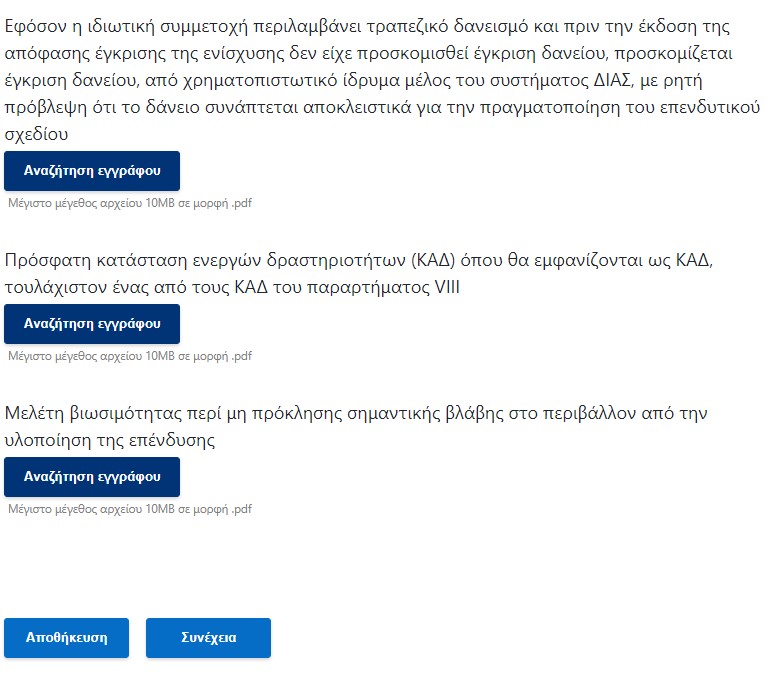 Εφόσον η ιδιωτική συμμετοχή περιλαμβάνει τραπεζικό δανεισμό και πριν την έκδοση της απόφασης έγκρισης της ενίσχυσης δεν είχε προσκομισθεί έγκριση δανείου, προσκομίζεται έγκριση δανείου, από χρηματοπιστωτικό ίδρυμα μέλος του συστήματος ΔΙΑΣ, με ρητή πρόβλεψη ότι το δάνειο συνάπτεται αποκλειστικά για την πραγματοποίηση του επενδυτικού σχεδίου

Αναζήτηση εγγράφου

Μέγιστο μέγεθος αρχείου 10MB σε μορφή .pdf

Πρόσφατη κατάσταση ενεργών δραστηριοτήτων (ΚΑΔ) όπου θα εμφανίζονται ως ΚΑΔ, τουλάχιστον ένας από τους ΚΑΔ του παραρτήματος VIII

Αναζήτηση εγγράφου

Μέγιστο μέγεθος αρχείου 10MB σε μορφή .pdf

Μελέτη βιωσιμότητας περί μη πρόκλησης σημαντικής βλάβης στο περιβάλλον από την υλοποίηση της επένδυσης

Αναζήτηση εγγράφου

Μέγιστο μέγεθος αρχείου 10MB σε μορφή .pdf

Αποθήκευση

Συνέχεια